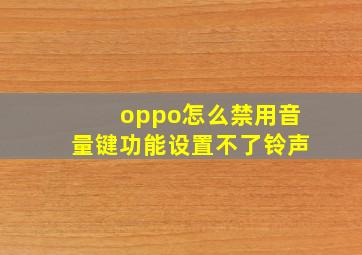 oppo怎么禁用音量键功能设置不了铃声